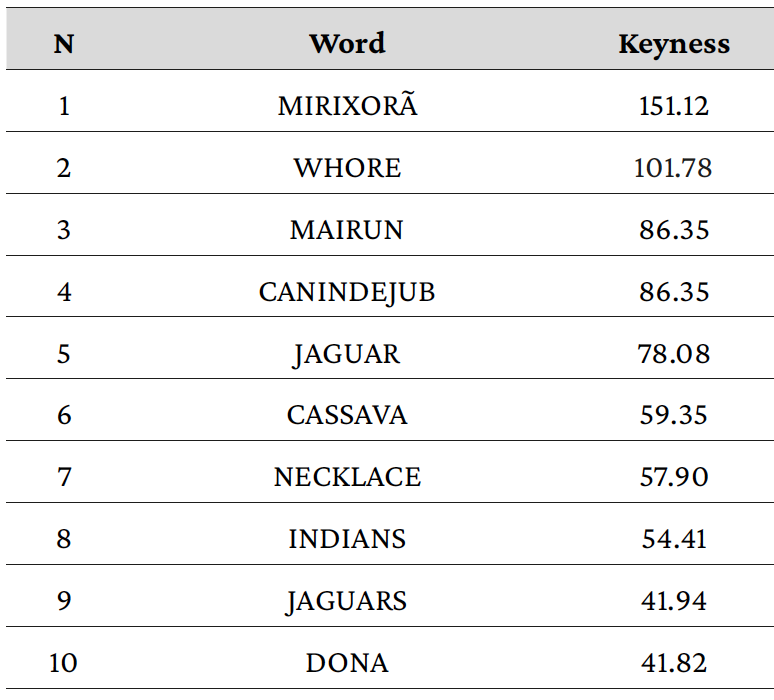 | N | Word | Keyness |
|---|---|---|
| 1 | MIRIXORÃ | 151.12 |
| 2 | WHORE | 101.78 |
| 3 | MAIRUN | 86.35 |
| 4 | CANINDEJUB | 86.35 |
| 5 | JAGUAR | 78.08 |
| 6 | CASSAVA | 59.35 |
| 7 | NECKLACE | 57.90 |
| 8 | INDIANS | 54.41 |
| 9 | JAGUARS | 41.94 |
| 10 | DONA | 41.82 |